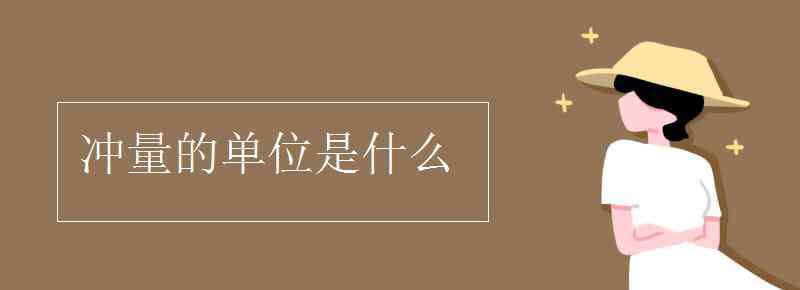 冲量的单位是什么